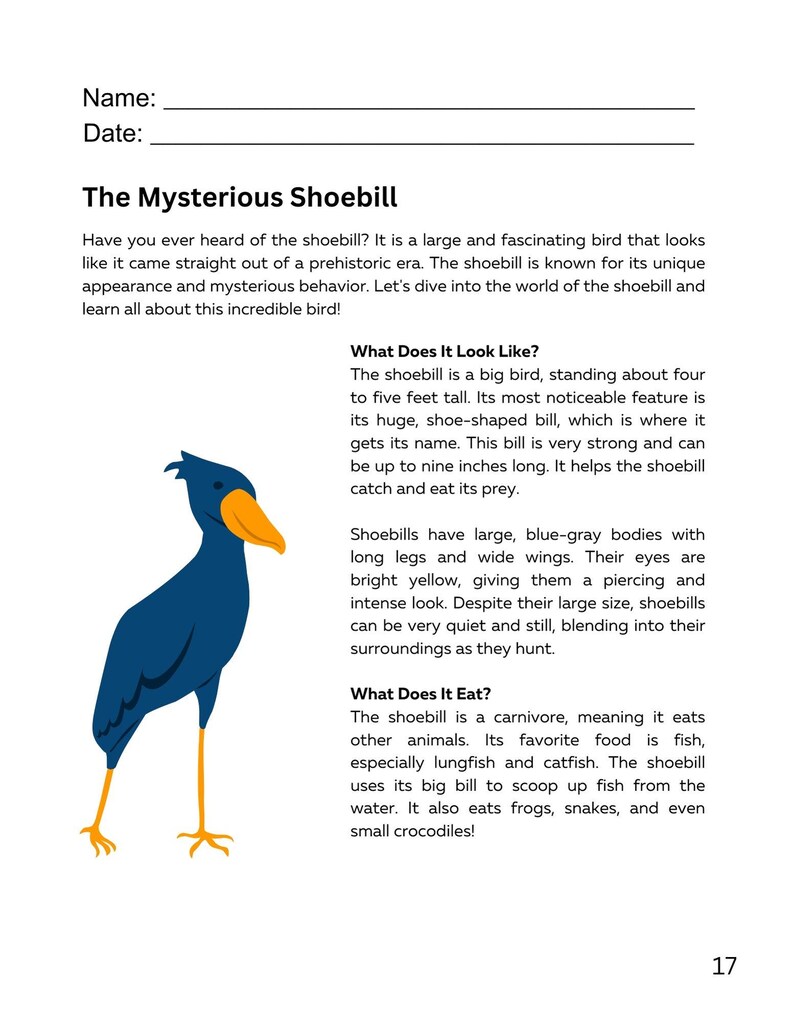 Name: ____
Date: ____

The Mysterious Shoebill

Have you ever heard of the shoebill? It is a large and fascinating bird that looks like it came straight out of a prehistoric era. The shoebill is known for its unique appearance and mysterious behavior. Let's dive into the world of the shoebill and learn all about this incredible bird!

What Does It Look Like?
The shoebill is a big bird, standing about four to five feet tall. Its most noticeable feature is its huge, shoe-shaped bill, which is where it gets its name. This bill is very strong and can be up to nine inches long. It helps the shoebill catch and eat its prey.

Shoebills have large, blue-gray bodies with long legs and wide wings. Their eyes are bright yellow, giving them a piercing and intense look. Despite their large size, shoebills can be very quiet and still, blending into their surroundings as they hunt.

What Does It Eat?
The shoebill is a carnivore, meaning it eats other animals. Its favorite food is fish, especially lungfish and catfish. The shoebill uses its big bill to scoop up fish from the water. It also eats frogs, snakes, and even small crocodiles!

17